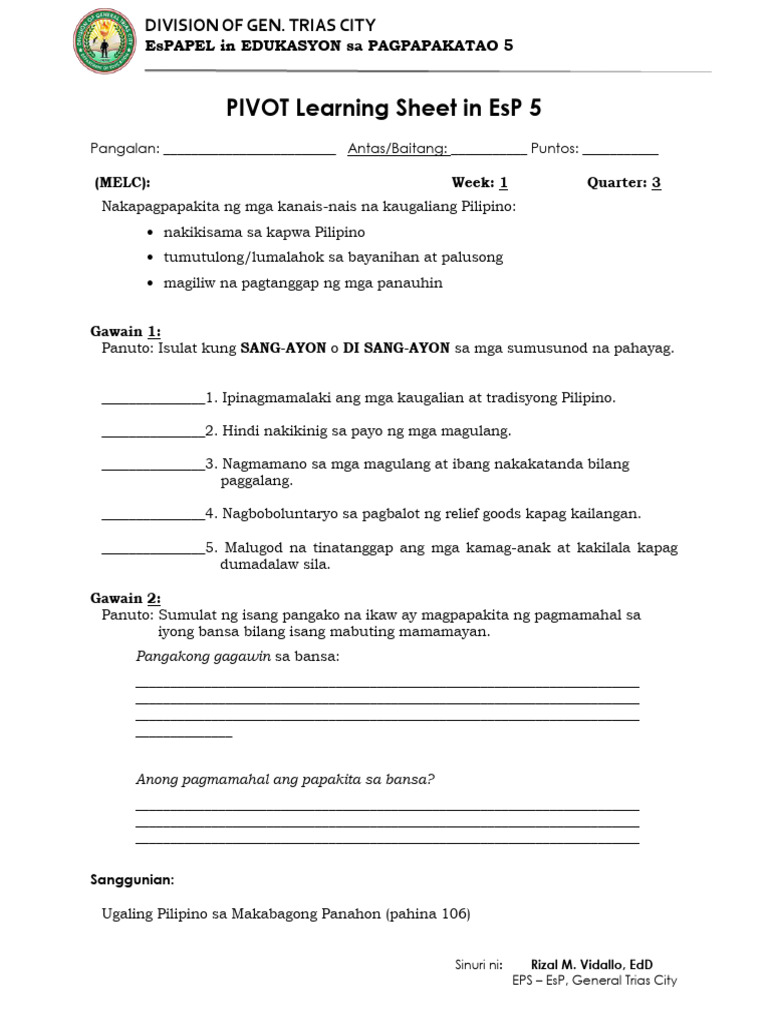 DIVISION OF GEN. TRIAS CITY
EsPAPEL in EDUKASYON sa PAGPAPAKATAO 5

PIVOT Learning Sheet in EsP 5

Pangalan: ____ Antas/Baitang: ____ Puntos: ____

(MELC): Week: 1 Quarter: 3

Nakapagpapakita ng mga kanais-nais na kaugaliang Pilipino:

• nakikisama sa kapwa Pilipino
• tumutulong/lumalahok sa bayanihan at palusong
• magiliw na pagtanggap ng mga panauhin

Gawain 1:
Panuto: Isulat kung SANG-AYON o DI SANG-AYON sa mga sumusunod na pahayag.

____1. Ipinagmamalaki ang mga kaugalian at tradisyong Pilipino.

____2. Hindi nakikinig sa payo ng mga magulang.

____3. Nagmamano sa mga magulang at ibang nakakatanda bilang paggalang.

____4. Nagboboluntaryo sa pagbalot ng relief goods kapag kailangan.

____5. Malugod na tinatanggap ang mga kamag-anak at kakilala kapag dumadalaw sila.

Gawain 2:
Panuto: Sumulat ng isang pangako na ikaw ay magpapakita ng pagmamahal sa iyong bansa bilang isang mabuting mamamayan.

Pangakong gagawin sa bansa:

____
____
____
____

Anong pagmamahal ang papakita sa bansa?

____
____
____

Sanggunian:

Ugaling Pilipino sa Makabagong Panahon (pahina 106)

Sinuri ni: Rizal M. Vidallo, EdD
EPS – EsP, General Trias City